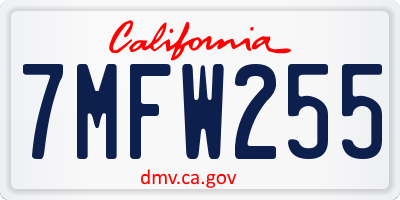 California

7MFW255

dmv.ca.gov